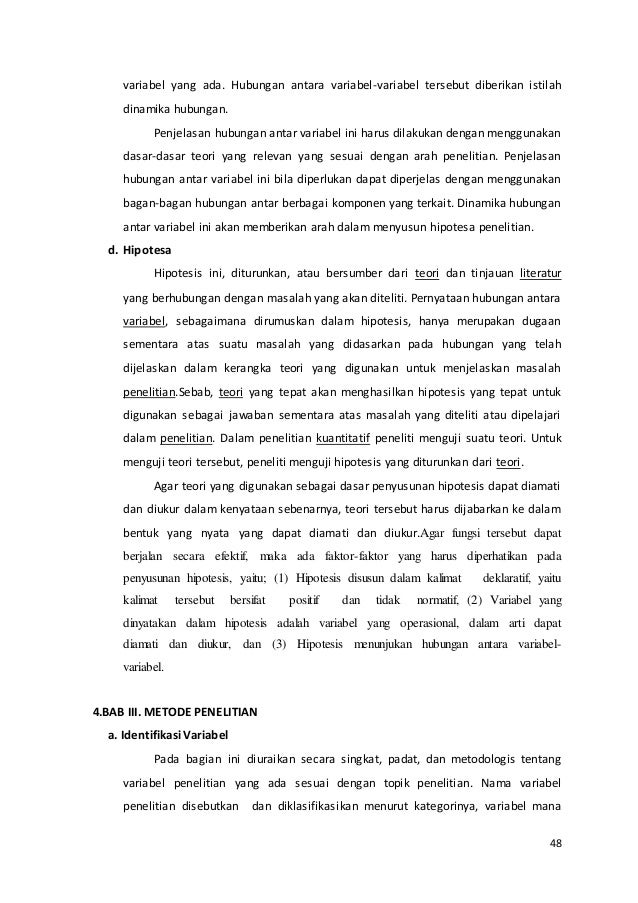 variabel yang ada. Hubungan antara variabel-variabel tersebut diberikan istilah dinamika hubungan.

Penjelasan hubungan antar variabel ini harus dilakukan dengan menggunakan dasar-dasar teori yang relevan yang sesuai dengan arah penelitian. Penjelasan hubungan antar variabel ini bila diperlukan dapat diperjelas dengan menggunakan bagan-bagan hubungan antar berbagai komponen yang terkait. Dinamika hubungan antar variabel ini akan memberikan arah dalam menyusun hipotesa penelitian.

d. Hipotesa

Hipotesis ini, diturunkan, atau bersumber dari teori dan tinjauan literatur yang berhubungan dengan masalah yang akan diteliti. Pernyataan hubungan antara variabel, sebagaimana dirumuskan dalam hipotesis, hanya merupakan dugaan sementara atas suatu masalah yang didasarkan pada hubungan yang telah dijelaskan dalam kerangka teori yang digunakan untuk menjelaskan masalah penelitian.Sebab, teori yang tepat akan menghasilkan hipotesis yang tepat untuk digunakan sebagai jawaban sementara atas masalah yang diteliti atau dipelajari dalam penelitian. Dalam penelitian kuantitatif peneliti menguji suatu teori. Untuk menguji teori tersebut, peneliti menguji hipotesis yang diturunkan dari teori.

Agar teori yang digunakan sebagai dasar penyusunan hipotesis dapat diamati dan diukur dalam kenyataan sebenarnya, teori tersebut harus dijabarkan ke dalam bentuk yang nyata yang dapat diamati dan diukur.Agar fungsi tersebut dapat berjalan secara efektif, maka ada faktor-faktor yang harus diperhatikan pada penyusunan hipotesis, yaitu; (1) Hipotesis disusun dalam kalimat deklaratif, yaitu kalimat tersebut bersifat positif dan tidak normatif, (2) Variabel yang dinyatakan dalam hipotesis adalah variabel yang operasional, dalam arti dapat diamati dan diukur, dan (3) Hipotesis menunjukan hubungan antara variabel-variabel.

4.BAB III. METODE PENELITIAN

a. Identifikasi Variabel

Pada bagian ini diuraikan secara singkat, padat, dan metodologis tentang variabel penelitian yang ada sesuai dengan topik penelitian. Nama variabel penelitian disebutkan dan diklasifikasikan menurut kategorinya, variabel mana

48